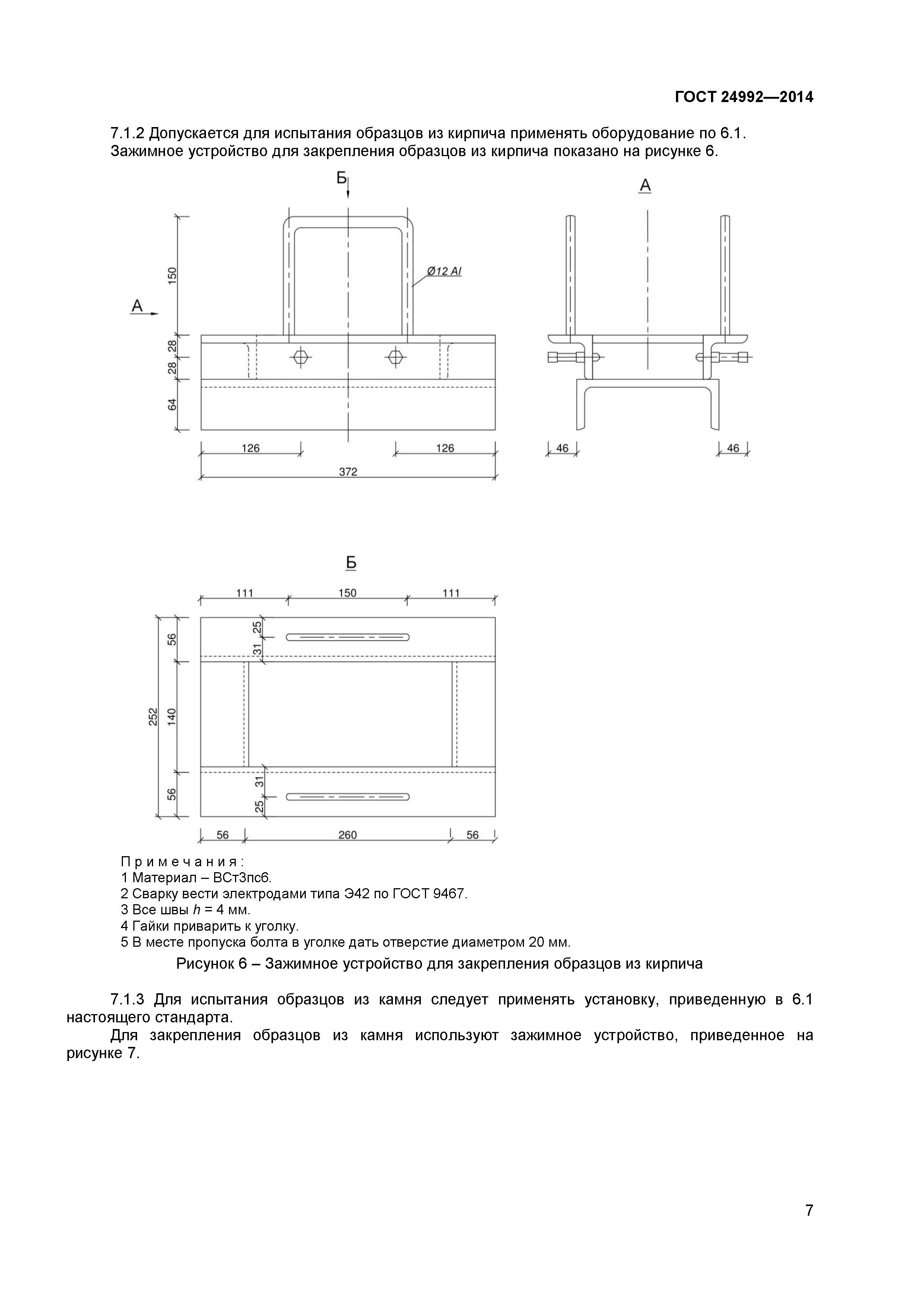 ГОСТ 24992—2014

7.1.2 Допускается для испытания образцов из кирпича применять оборудование по 6.1. Зажимное устройство для закрепления образцов из кирпича показано на рисунке 6.

Б

А

150

Ø12 AI

А

28

28

64

126

126

372

46

46

Б

111

150

111

56

25

31

252

140

31

56

25

56

260

56

Примечания:
1 Материал – ВСт3пс6.
2 Сварку вести электродами типа Э42 по ГОСТ 9467.
3 Все швы $h$ = 4 мм.
4 Гайки приварить к уголку.
5 В месте пропуска болта в уголке дать отверстие диаметром 20 мм.

Рисунок 6 – Зажимное устройство для закрепления образцов из кирпича

7.1.3 Для испытания образцов из камня следует применять установку, приведенную в 6.1 настоящего стандарта.

Для закрепления образцов из камня используют зажимное устройство, приведенное на рисунке 7.

7